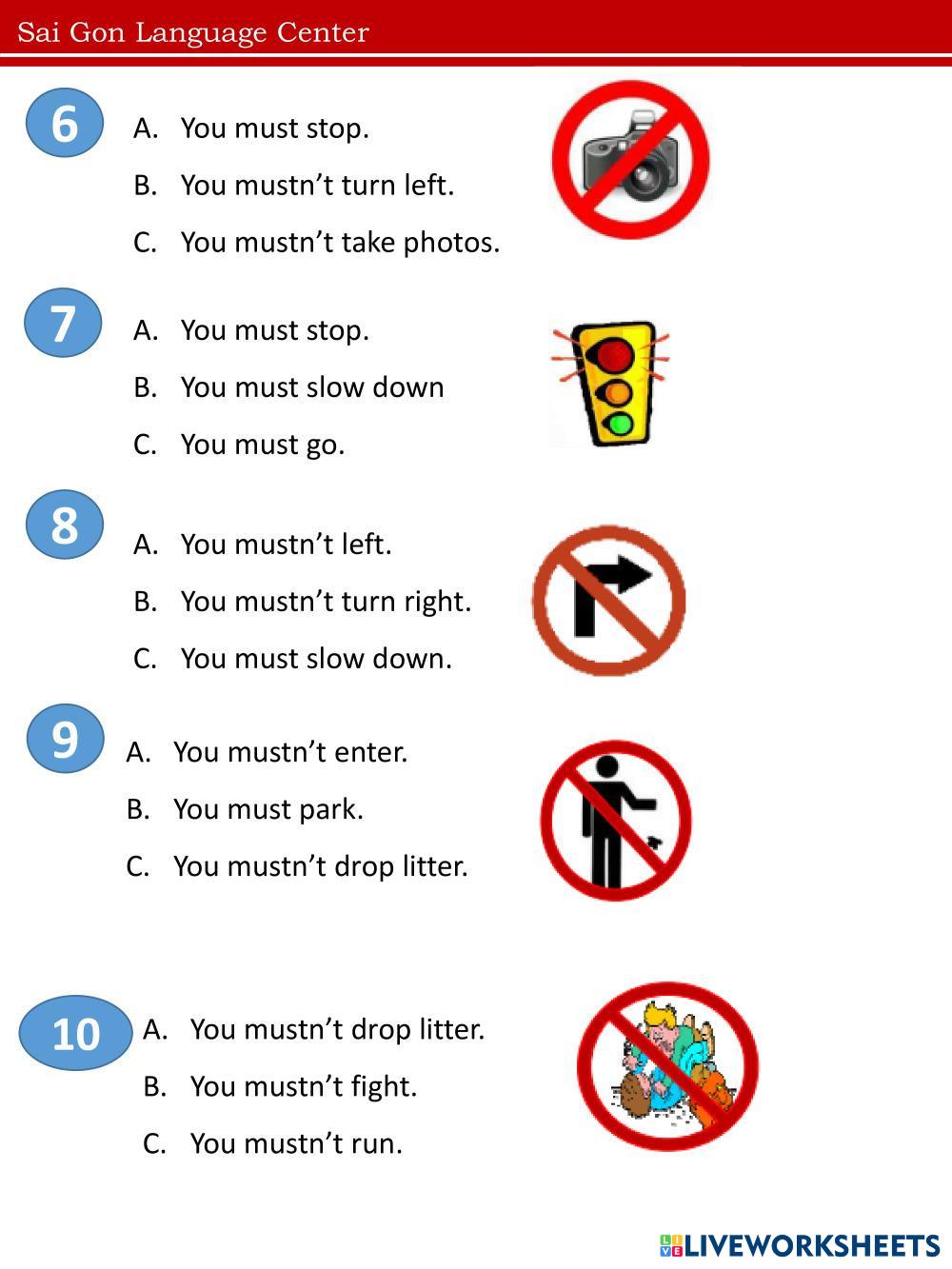 Sai Gon Language Center

6

A. You must stop.

B. You mustn't turn left.

C. You mustn't take photos.

7

A. You must stop.

B. You must slow down

C. You must go.

8

A. You mustn't left.

B. You mustn't turn right.

C. You must slow down.

9

A. You mustn't enter.

B. You must park.

C. You mustn't drop litter.

10

A. You mustn't drop litter.

B. You mustn't fight.

C. You mustn't run.

LIVEWORKSHEETS